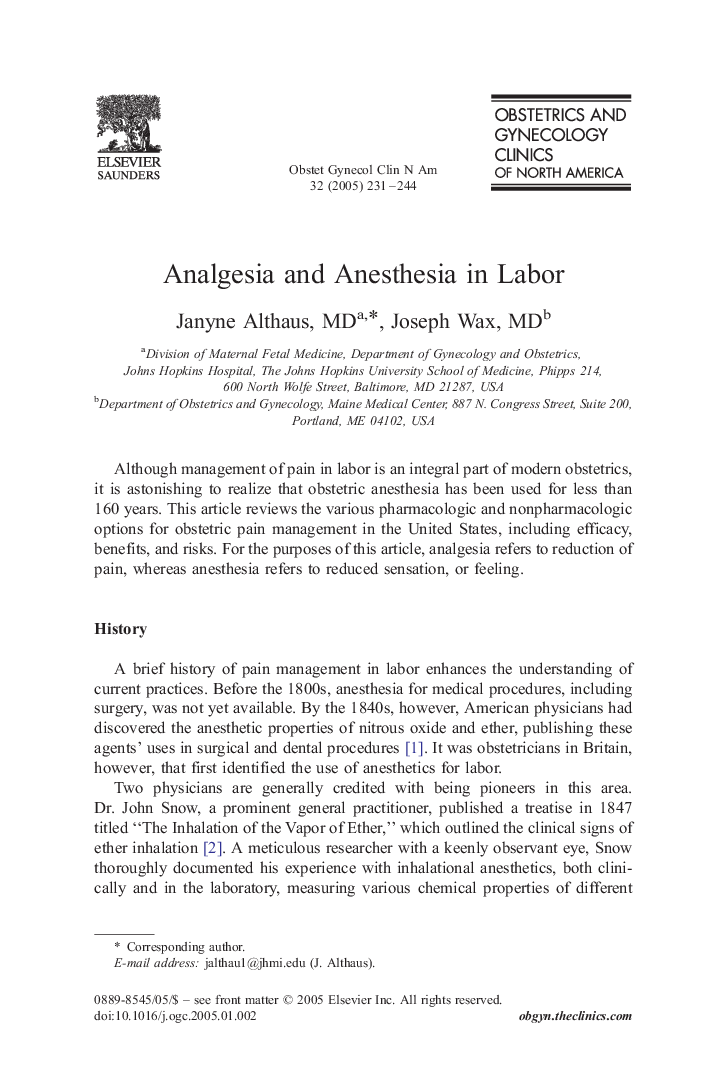 ELSEVIER
SAUNDERS

Obstet Gynecol Clin N Am
32 (2005) 231–244

OBSTETRICS AND
GYNECOLOGY
CLINICS
OF NORTH AMERICA

Analgesia and Anesthesia in Labor

Janyne Althaus, MD$^{a,*}$, Joseph Wax, MD$^{b}$

$^{a}$Division of Maternal Fetal Medicine, Department of Gynecology and Obstetrics, Johns Hopkins Hospital, The Johns Hopkins University School of Medicine, Phipps 214, 600 North Wolfe Street, Baltimore, MD 21287, USA
$^{b}$Department of Obstetrics and Gynecology, Maine Medical Center, 887 N. Congress Street, Suite 200, Portland, ME 04102, USA

Although management of pain in labor is an integral part of modern obstetrics, it is astonishing to realize that obstetric anesthesia has been used for less than 160 years. This article reviews the various pharmacologic and nonpharmacologic options for obstetric pain management in the United States, including efficacy, benefits, and risks. For the purposes of this article, analgesia refers to reduction of pain, whereas anesthesia refers to reduced sensation, or feeling.

History

A brief history of pain management in labor enhances the understanding of current practices. Before the 1800s, anesthesia for medical procedures, including surgery, was not yet available. By the 1840s, however, American physicians had discovered the anesthetic properties of nitrous oxide and ether, publishing these agents' uses in surgical and dental procedures [1]. It was obstetricians in Britain, however, that first identified the use of anesthetics for labor.

Two physicians are generally credited with being pioneers in this area. Dr. John Snow, a prominent general practitioner, published a treatise in 1847 titled ''The Inhalation of the Vapor of Ether,'' which outlined the clinical signs of ether inhalation [2]. A meticulous researcher with a keenly observant eye, Snow thoroughly documented his experience with inhalational anesthetics, both clinically and in the laboratory, measuring various chemical properties of different

* Corresponding author.
E-mail address: jalthau1@jhmi.edu (J. Althaus).

0889-8545/05/$ – see front matter © 2005 Elsevier Inc. All rights reserved.
doi:10.1016/j.ogc.2005.01.002

obgyn.theclinics.com